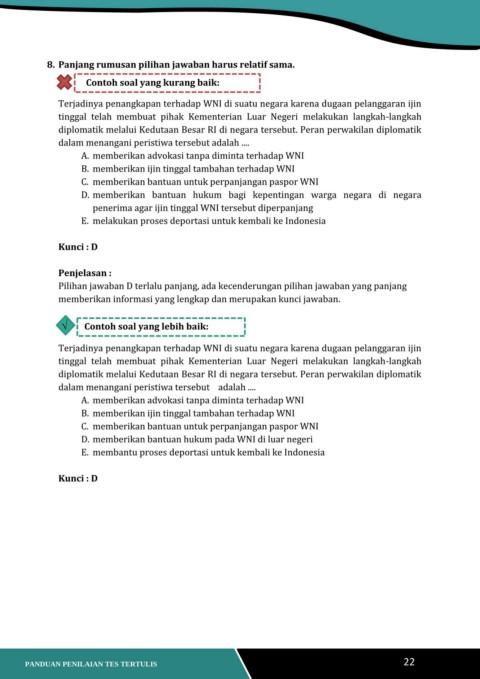 8. Panjang rumusan pilihan jawaban harus relatif sama.

Contoh soal yang kurang baik:

Terjadinya penangkapan terhadap WNI di suatu negara karena dugaan pelanggaran ijin tinggal telah membuat pihak Kementerian Luar Negeri melakukan langkah-langkah diplomatik melalui Kedutaan Besar RI di negara tersebut. Peran perwakilan diplomatik dalam menangani peristiwa tersebut adalah ....

A. memberikan advokasi tanpa diminta terhadap WNI
B. memberikan ijin tinggal tambahan terhadap WNI
C. memberikan bantuan untuk perpanjangan paspor WNI
D. memberikan bantuan hukum bagi kepentingan warga negara di negara penerima agar ijin tinggal WNI tersebut diperpanjang
E. melakukan proses deportasi untuk kembali ke Indonesia

Kunci : D

Penjelasan :
Pilihan jawaban D terlalu panjang, ada kecenderungan pilihan jawaban yang panjang memberikan informasi yang lengkap dan merupakan kunci jawaban.

√ Contoh soal yang lebih baik:

Terjadinya penangkapan terhadap WNI di suatu negara karena dugaan pelanggaran ijin tinggal telah membuat pihak Kementerian Luar Negeri melakukan langkah-langkah diplomatik melalui Kedutaan Besar RI di negara tersebut. Peran perwakilan diplomatik dalam menangani peristiwa tersebut adalah ....

A. memberikan advokasi tanpa diminta terhadap WNI
B. memberikan ijin tinggal tambahan terhadap WNI
C. memberikan bantuan untuk perpanjangan paspor WNI
D. memberikan bantuan hukum pada WNI di luar negeri
E. membantu proses deportasi untuk kembali ke Indonesia

Kunci : D

PANDUAN PENILAIAN TES TERTULIS

22